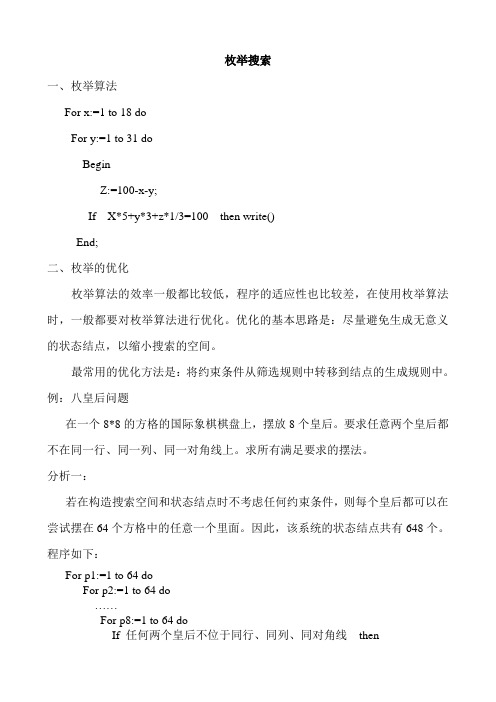 枚举搜索

一、枚举算法

For x:=1 to 18 do

For y:=1 to 31 do

Begin

Z:=100-x-y;

If X*5+y*3+z*1/3=100 then write()

End;

二、枚举的优化

枚举算法的效率一般都比较低，程序的适应性也比较差，在使用枚举算法时，一般都要对枚举算法进行优化。优化的基本思路是：尽量避免生成无意义的状态结点，以缩小搜索的空间。

最常用的优化方法是：将约束条件从筛选规则中转移到结点的生成规则中。

例：八皇后问题

在一个 8*8 的方格的国际象棋棋盘上，摆放 8 个皇后。要求任意两个皇后都不在同一行、同一列、同一对角线上。求所有满足要求的摆法。

分析一：

若在构造搜索空间和状态结点时不考虑任何约束条件，则每个皇后都可以在尝试摆在 64 个方格中的任意一个里面。因此，该系统的状态结点共有 648 个。

程序如下：

For p1:=1 to 64 do
For p2:=1 to 64 do
……
For p8:=1 to 64 do
If 任何两个皇后不位于同行、同列、同对角线 then